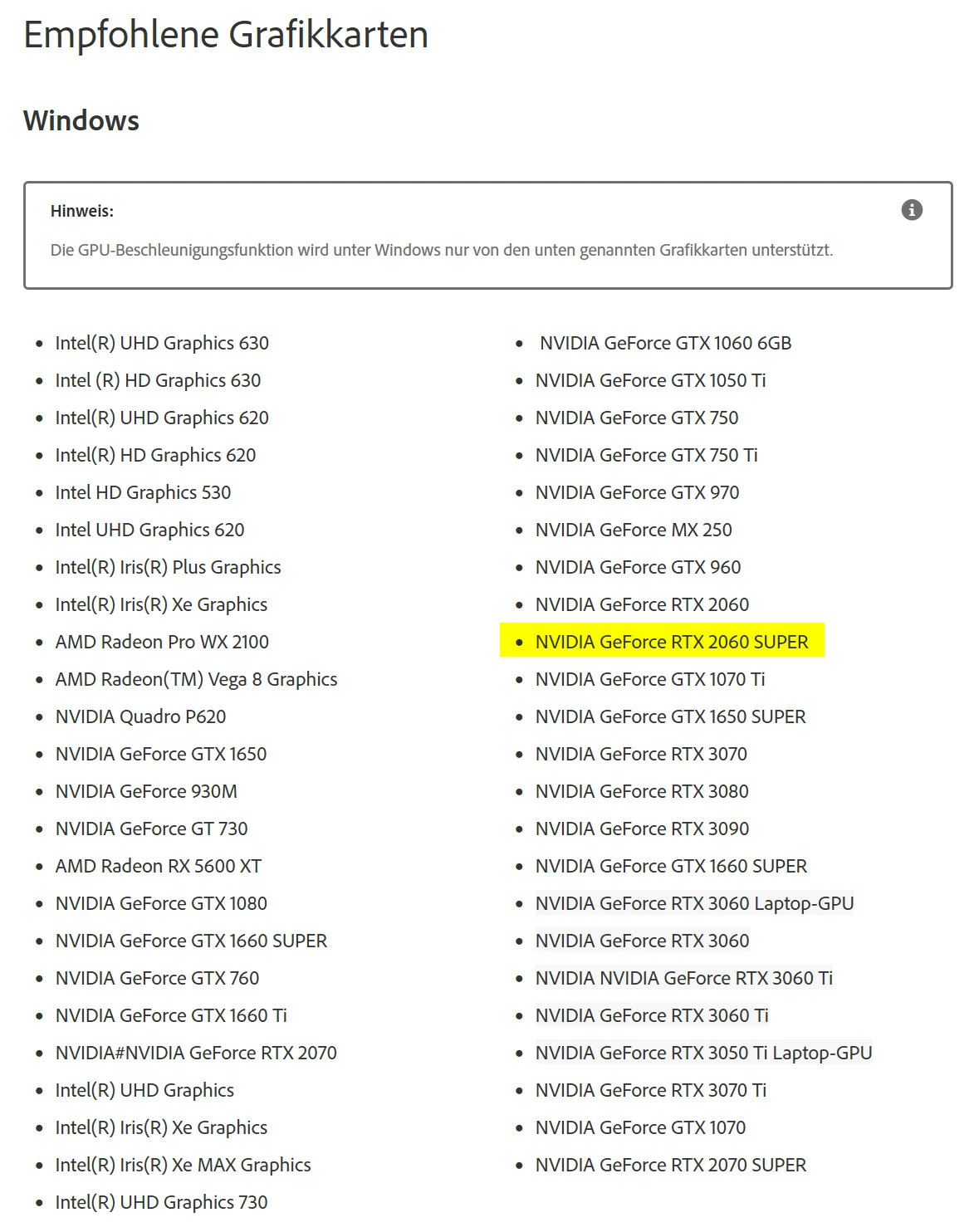 Empfohlene Grafikkarten

Windows

Hinweis:

Die GPU-Beschleunigungsfunktion wird unter Windows nur von den unten genannten Grafikkarten unterstützt.

- Intel(R) UHD Graphics 630
- Intel (R) HD Graphics 630
- Intel(R) UHD Graphics 620
- Intel(R) HD Graphics 620
- Intel HD Graphics 530
- Intel UHD Graphics 620
- Intel(R) Iris(R) Plus Graphics
- Intel(R) Iris(R) Xe Graphics
- AMD Radeon Pro WX 2100
- AMD Radeon(TM) Vega 8 Graphics
- NVIDIA Quadro P620
- NVIDIA GeForce GTX 1650
- NVIDIA GeForce 930M
- NVIDIA GeForce GT 730
- AMD Radeon RX 5600 XT
- NVIDIA GeForce GTX 1080
- NVIDIA GeForce GTX 1660 SUPER
- NVIDIA GeForce GTX 760
- NVIDIA GeForce GTX 1660 Ti
- NVIDIA#NVIDIA GeForce RTX 2070
- Intel(R) UHD Graphics
- Intel(R) Iris(R) Xe Graphics
- Intel(R) Iris(R) Xe MAX Graphics
- Intel(R) UHD Graphics 730

- NVIDIA GeForce GTX 1060 6GB
- NVIDIA GeForce GTX 1050 Ti
- NVIDIA GeForce GTX 750
- NVIDIA GeForce GTX 750 Ti
- NVIDIA GeForce GTX 970
- NVIDIA GeForce MX 250
- NVIDIA GeForce GTX 960
- NVIDIA GeForce RTX 2060
- NVIDIA GeForce RTX 2060 SUPER
- NVIDIA GeForce GTX 1070 Ti
- NVIDIA GeForce GTX 1650 SUPER
- NVIDIA GeForce RTX 3070
- NVIDIA GeForce RTX 3080
- NVIDIA GeForce RTX 3090
- NVIDIA GeForce GTX 1660 SUPER
- NVIDIA GeForce RTX 3060 Laptop-GPU
- NVIDIA GeForce RTX 3060
- NVIDIA NVIDIA GeForce RTX 3060 Ti
- NVIDIA GeForce RTX 3060 Ti
- NVIDIA GeForce RTX 3050 Ti Laptop-GPU
- NVIDIA GeForce RTX 3070 Ti
- NVIDIA GeForce GTX 1070
- NVIDIA GeForce RTX 2070 SUPER